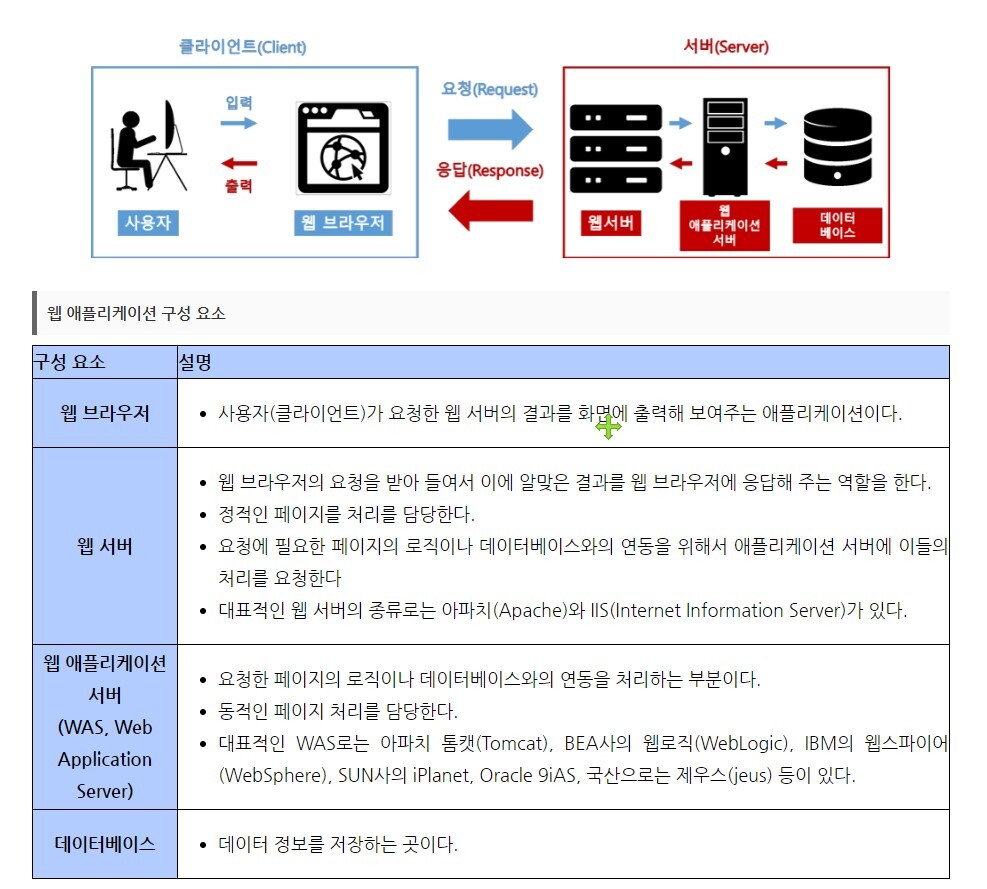 클라이언트(Client)

입력

출력

사용자

웹 브라우저

요청(Request)

응답(Response)

서버(Server)

웹서버

웹 애플리케이션 서버

데이터 베이스

웹 애플리케이션 구성 요소

| 구성 요소 | 설명 |
|---|---|
| 웹 브라우저 | • 사용자(클라이언트)가 요청한 웹 서버의 결과를 화면에 출력해 보여주는 애플리케이션이다. |
| 웹 서버 | • 웹 브라우저의 요청을 받아 들여서 이에 알맞은 결과를 웹 브라우저에 응답해 주는 역할을 한다. • 정적인 페이지를 처리를 담당한다. • 요청에 필요한 페이지의 로직이나 데이터베이스와의 연동을 위해서 애플리케이션 서버에 이들의 처리를 요청한다 • 대표적인 웹 서버의 종류로는 아파치(Apache)와 IIS(Internet Information Server)가 있다. |
| 웹 애플리케이션 서버 (WAS, Web Application Server) | • 요청한 페이지의 로직이나 데이터베이스와의 연동을 처리하는 부분이다. • 동적인 페이지 처리를 담당한다. • 대표적인 WAS로는 아파치 톰캣(Tomcat), BEA사의 웹로직(WebLogic), IBM의 웹스파이어(WebSphere), SUN사의 iPlanet, Oracle 9iAS, 국산으로는 제우스(jeus) 등이 있다. |
| 데이터베이스 | • 데이터 정보를 저장하는 곳이다. |